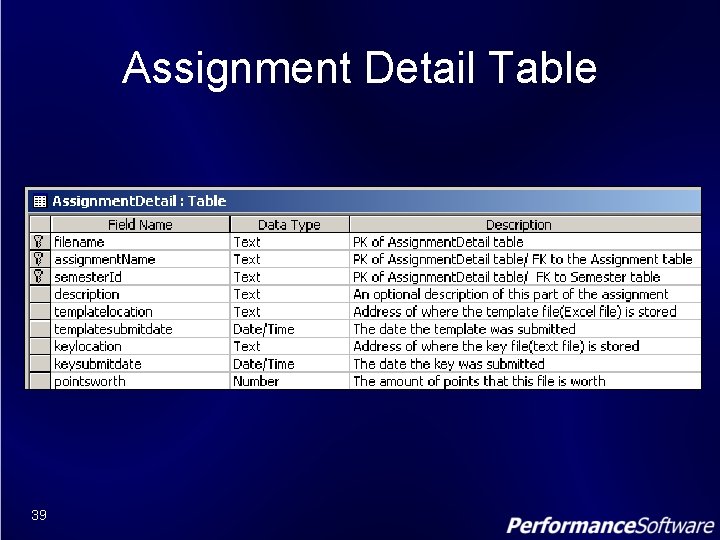 Assignment Detail Table

AssignmentDetail : Table

| Field Name | Data Type | Description |
|---|---|---|
| filename | Text | PK of AssignmentDetail table |
| assignmentName | Text | PK of AssignmentDetail table/ FK to the Assignment table |
| semesterId | Text | PK of AssignmentDetail table/ FK to Semester table |
| description | Text | An optional description of this part of the assignment |
| templatelocation | Text | Address of where the template file(Excel file) is stored |
| templatesubmitdate | Date/Time | The date the template was submitted |
| keylocation | Text | Address of where the key file(text file) is stored |
| keysubmitdate | Date/Time | The date the key was submitted |
| pointsworth | Number | The amount of points that this file is worth |

39

PerformanceSoftware